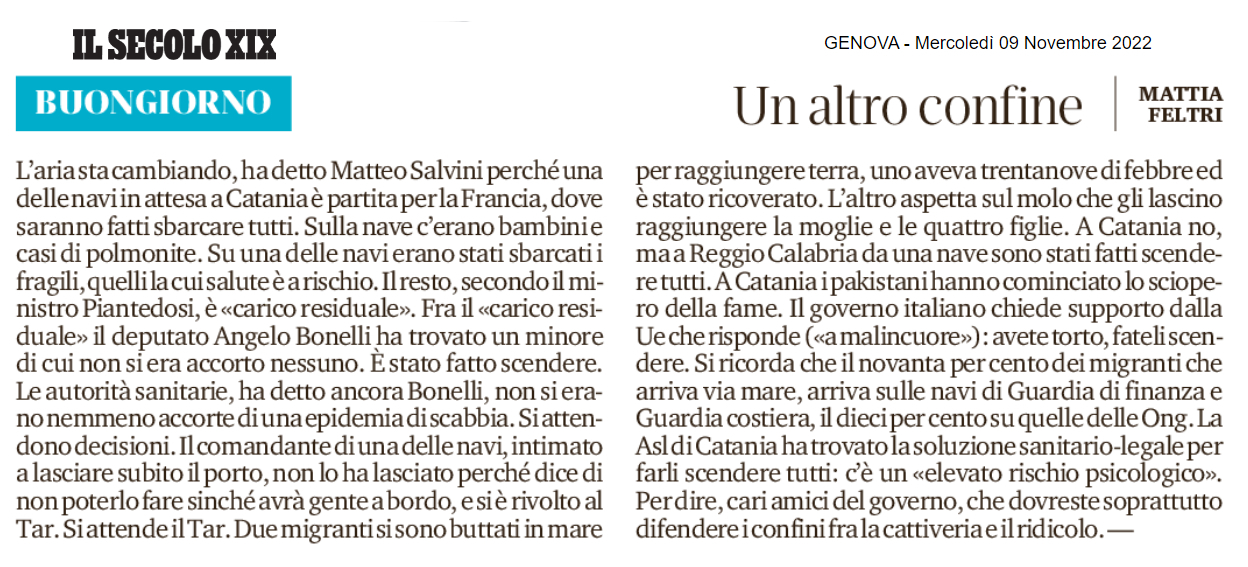 IL SECOLO XIX

GENOVA - Mercoledì 09 Novembre 2022

BUONGIORNO

Un altro confine

MATTIA FELTRI

L'aria sta cambiando, ha detto Matteo Salvini perché una delle navi in attesa a Catania è partita per la Francia, dove saranno fatti sbarcare tutti. Sulla nave c'erano bambini e casi di polmonite. Su una delle navi erano stati sbarcati i fragili, quelli la cui salute è a rischio. Il resto, secondo il ministro Piantedosi, è «carico residuale». Fra il «carico residuale» il deputato Angelo Bonelli ha trovato un minore di cui non si era accorto nessuno. È stato fatto scendere. Le autorità sanitarie, ha detto ancora Bonelli, non si erano nemmeno accorte di una epidemia di scabbia. Si attendono decisioni. Il comandante di una delle navi, intimato a lasciare subito il porto, non lo ha lasciato perché dice di non poterlo fare sinché avrà gente a bordo, e si è rivolto al Tar. Si attende il Tar. Due migranti si sono buttati in mare per raggiungere terra, uno aveva trentanove di febbre ed è stato ricoverato. L'altro aspetta sul molo che gli lascino raggiungere la moglie e le quattro figlie. A Catania no, ma a Reggio Calabria da una nave sono stati fatti scendere tutti. A Catania i pakistani hanno cominciato lo sciopero della fame. Il governo italiano chiede supporto dalla Ue che risponde («a malincuore»): avete torto, fateli scendere. Si ricorda che il novanta per cento dei migranti che arriva via mare, arriva sulle navi di Guardia di finanza e Guardia costiera, il dieci per cento su quelle delle Ong. La Asl di Catania ha trovato la soluzione sanitario-legale per farli scendere tutti: c'è un «elevato rischio psicologico». Per dire, cari amici del governo, che dovreste soprattutto difendere i confini fra la cattiveria e il ridicolo. —